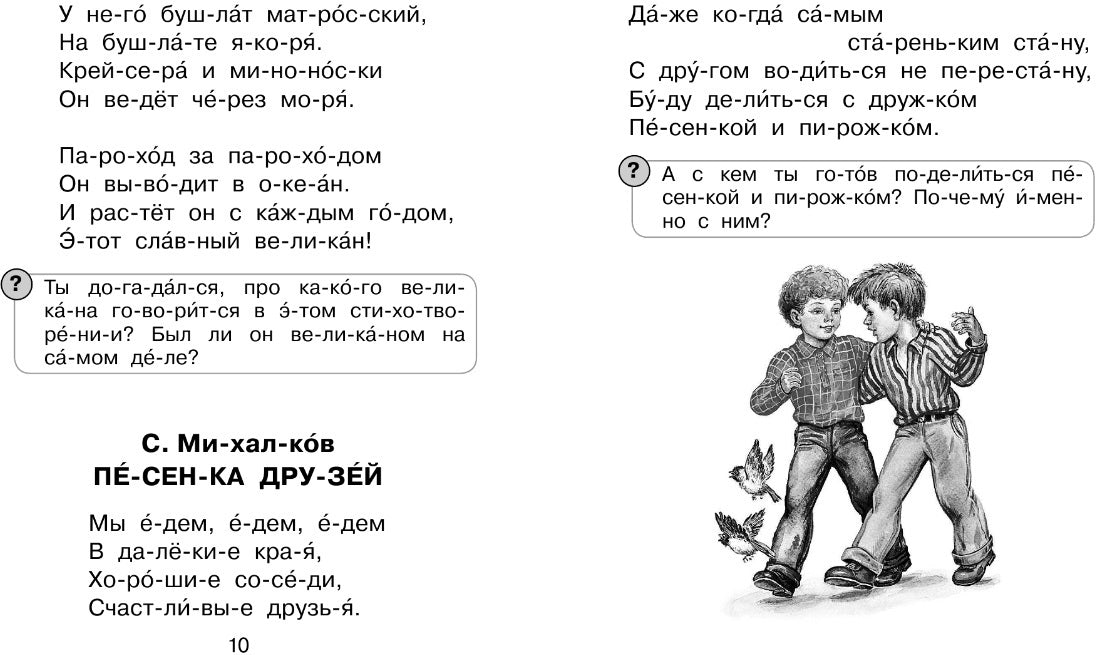 У не-го́ буш-ла́т мат-ро́с-ский,
На буш-ла́-те я-ко-ря́.
Крей-се-ра́ и ми-но-но́с-ки
Он ве-дёт че́-рез мо-ря́.

Па-ро-хо́д за па-ро-хо́-дом
Он вы-во́-дит в о-ке-а́н.
И рас-тёт он с ка́ж-дым го́-дом,
Э́-тот сла́в-ный ве-ли-ка́н!

? Ты до-га-да́л-ся, про ка-ко́-го ве-ли-ка́-на го-во-ри́т-ся в э́-том сти-хо-тво-ре́-ни-и? Был ли он ве-ли-ка́-ном на са́-мом де́-ле?

С. Ми-хал-ко́в
ПЕ́-СЕН-КА ДРУ-ЗЕ́Й

Мы е́-дем, е́-дем, е́-дем
В да-лё-ки-е кра-я́,
Хо-ро́-ши-е со-се́-ди,
Счаст-ли́-вы-е друзь-я́.

10

Да́-же ко-гда́ са́-мым
ста́-рень-ким ста́-ну,
С дру́-гом во-ди́ть-ся не пе-ре-ста́-ну,
Бу́-ду де-ли́ть-ся с друж-ко́м
Пе́-сен-кой и пи-рож-ко́м.

? А с кем ты го-то́в по-де-ли́ть-ся пе́-сен-кой и пи-рож-ко́м? По-че-му́ и́-мен-но с ним?